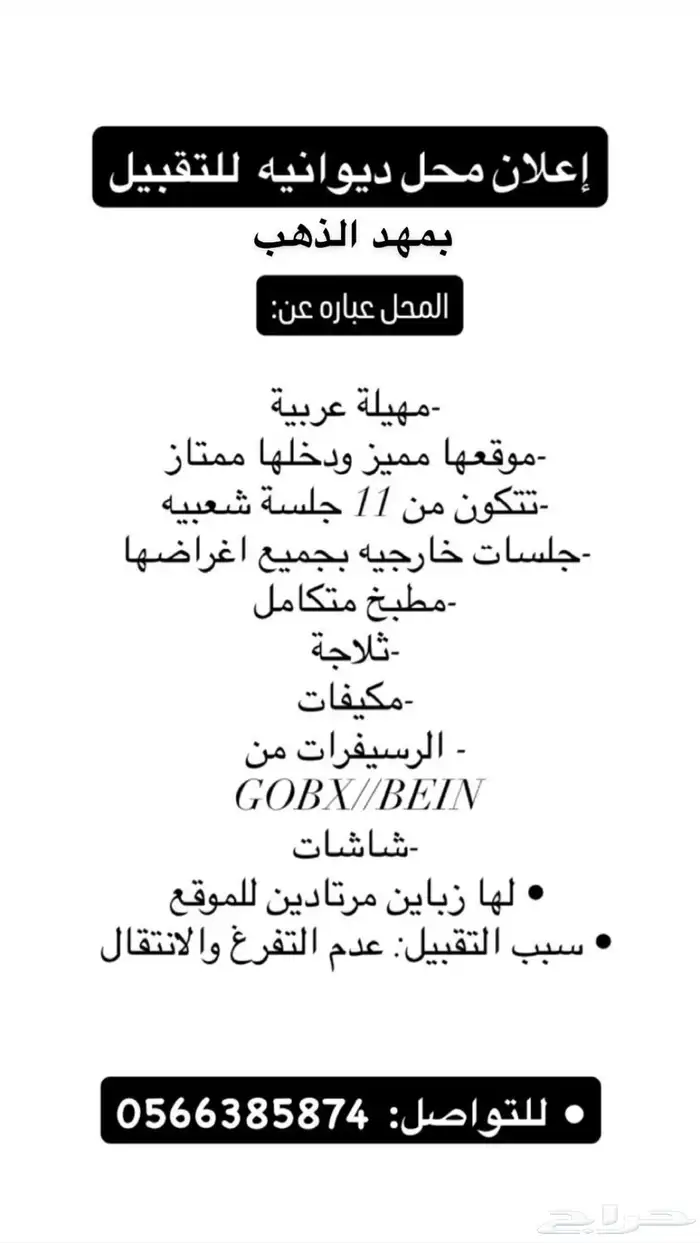 إعلان محل ديوانيه للتقبيل
بمهد الذهب
المحل عباره عن:

-مهيلة عربية
-موقعها مميز ودخلها ممتاز
-تتكون من 11 جلسة شعبيه
-جلسات خارجيه بجميع اغراضها
-مطبخ متكامل
-ثلاجة
-مكيفات
- الرسيفرات من
GOBX//BEIN
-شاشات
• لها زباين مرتادين للموقع
• سبب التقبيل: عدم التفرغ والانتقال

• للتواصل: 0566385874

حراج